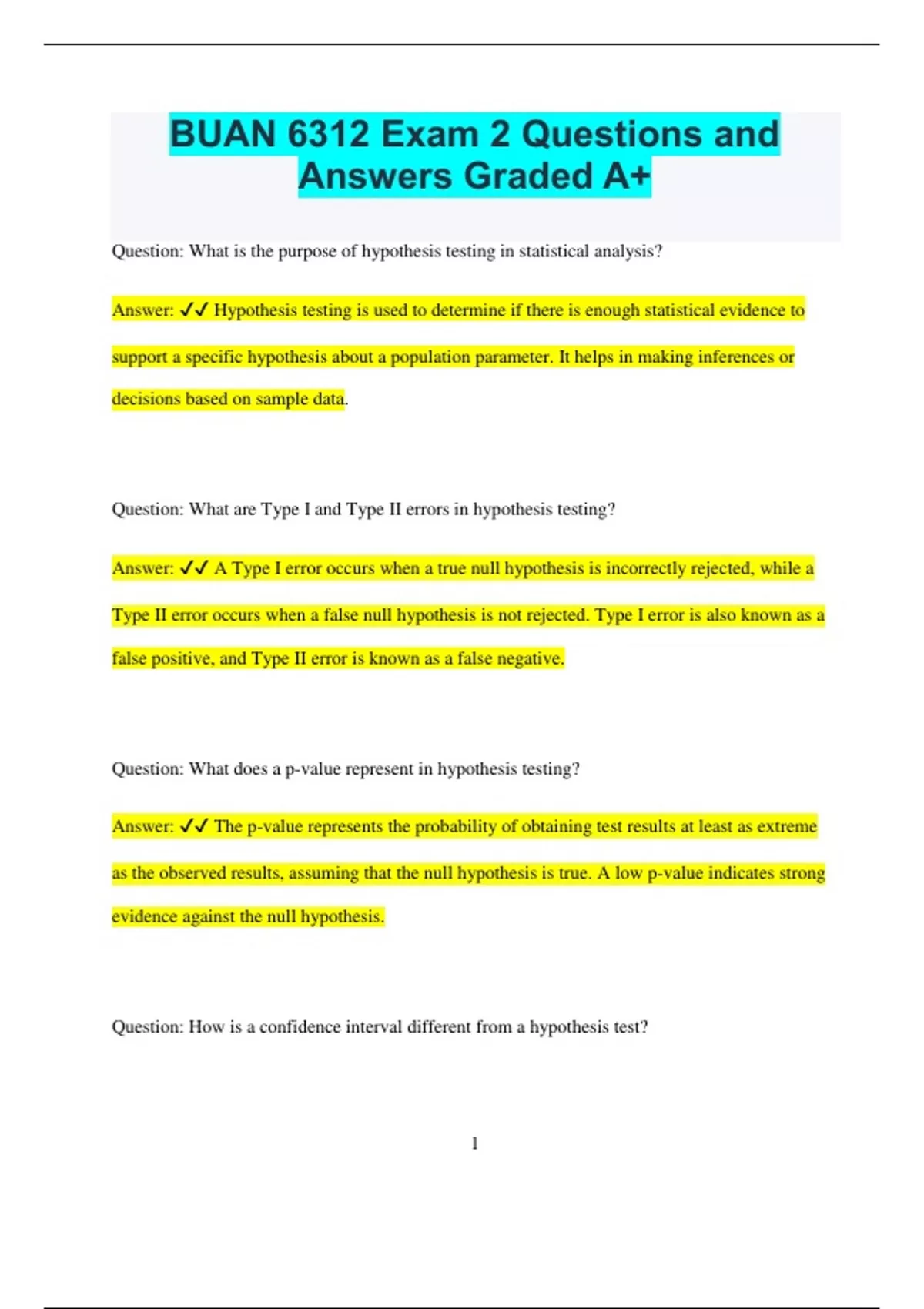 BUAN 6312 Exam 2 Questions and Answers Graded A+

Question: What is the purpose of hypothesis testing in statistical analysis?

Answer: ✓✓ Hypothesis testing is used to determine if there is enough statistical evidence to support a specific hypothesis about a population parameter. It helps in making inferences or decisions based on sample data.

Question: What are Type I and Type II errors in hypothesis testing?

Answer: ✓✓ A Type I error occurs when a true null hypothesis is incorrectly rejected, while a Type II error occurs when a false null hypothesis is not rejected. Type I error is also known as a false positive, and Type II error is known as a false negative.

Question: What does a p-value represent in hypothesis testing?

Answer: ✓✓ The p-value represents the probability of obtaining test results at least as extreme as the observed results, assuming that the null hypothesis is true. A low p-value indicates strong evidence against the null hypothesis.

Question: How is a confidence interval different from a hypothesis test?

1